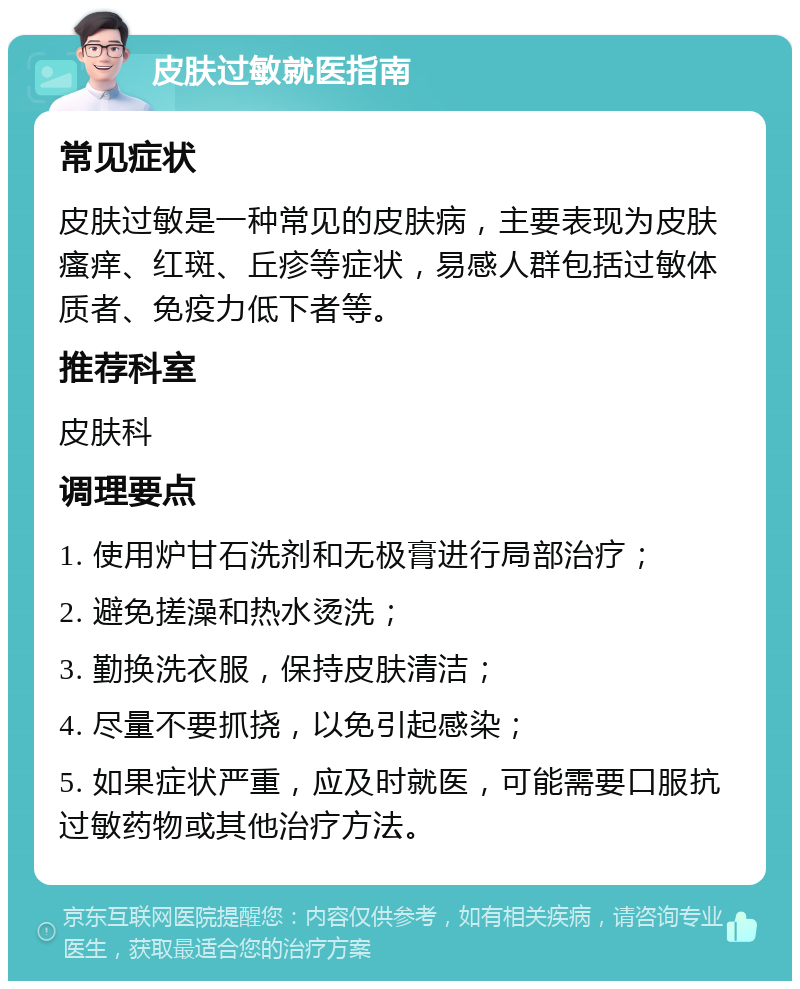 皮肤过敏就医指南

常见症状

皮肤过敏是一种常见的皮肤病，主要表现为皮肤瘙痒、红斑、丘疹等症状，易感人群包括过敏体质者、免疫力低下者等。

推荐科室

皮肤科

调理要点

1. 使用炉甘石洗剂和无极膏进行局部治疗；

2. 避免搓澡和热水烫洗；

3. 勤换洗衣服，保持皮肤清洁；

4. 尽量不要抓挠，以免引起感染；

5. 如果症状严重，应及时就医，可能需要口服抗过敏药物或其他治疗方法。

京东互联网医院提醒您：内容仅供参考，如有相关疾病，请咨询专业医生，获取最适合您的治疗方案